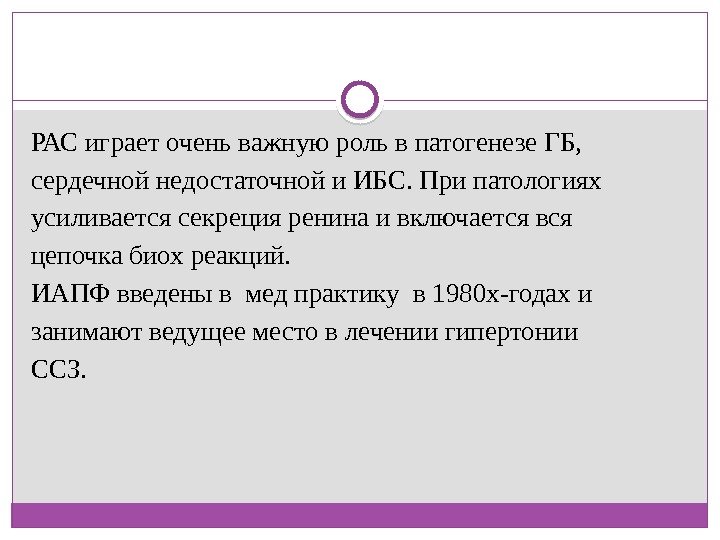 РАС играет очень важную роль в патогенезе ГБ, сердечной недостаточной и ИБС. При патологиях усиливается секреция ренина и включается вся цепочка биох реакций.
ИАПФ введены в мед практику в 1980х-годах и занимают ведущее место в лечении гипертонии ССЗ.